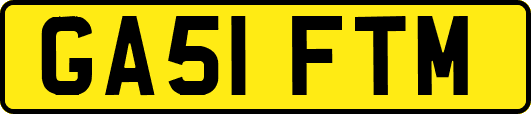 GA51 FTM